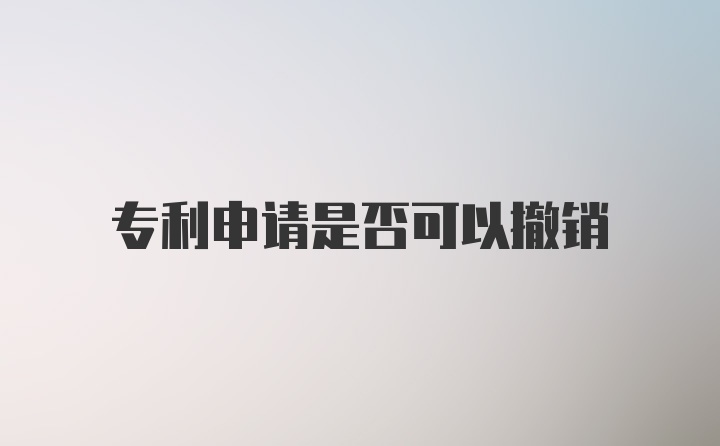 专利申请是否可以撤销